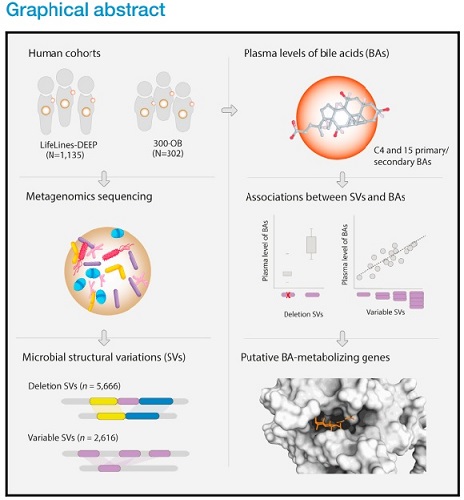 Graphical abstract

Human cohorts

LifeLines-DEEP
(N=1,135)

300-OB
(N=302)

Metagenomics sequencing

Microbial structural variations (SVs)

Deletion SVs ($n$ = 5,666)

Variable SVs ($n$ = 2,616)

Plasma levels of bile acids (BAs)

C4 and 15 primary/ secondary BAs

Associations between SVs and BAs

Plasma level of BAs

Deletion SVs

Plasma level of BAs

Variable SVs

Putative BA-metabolizing genes